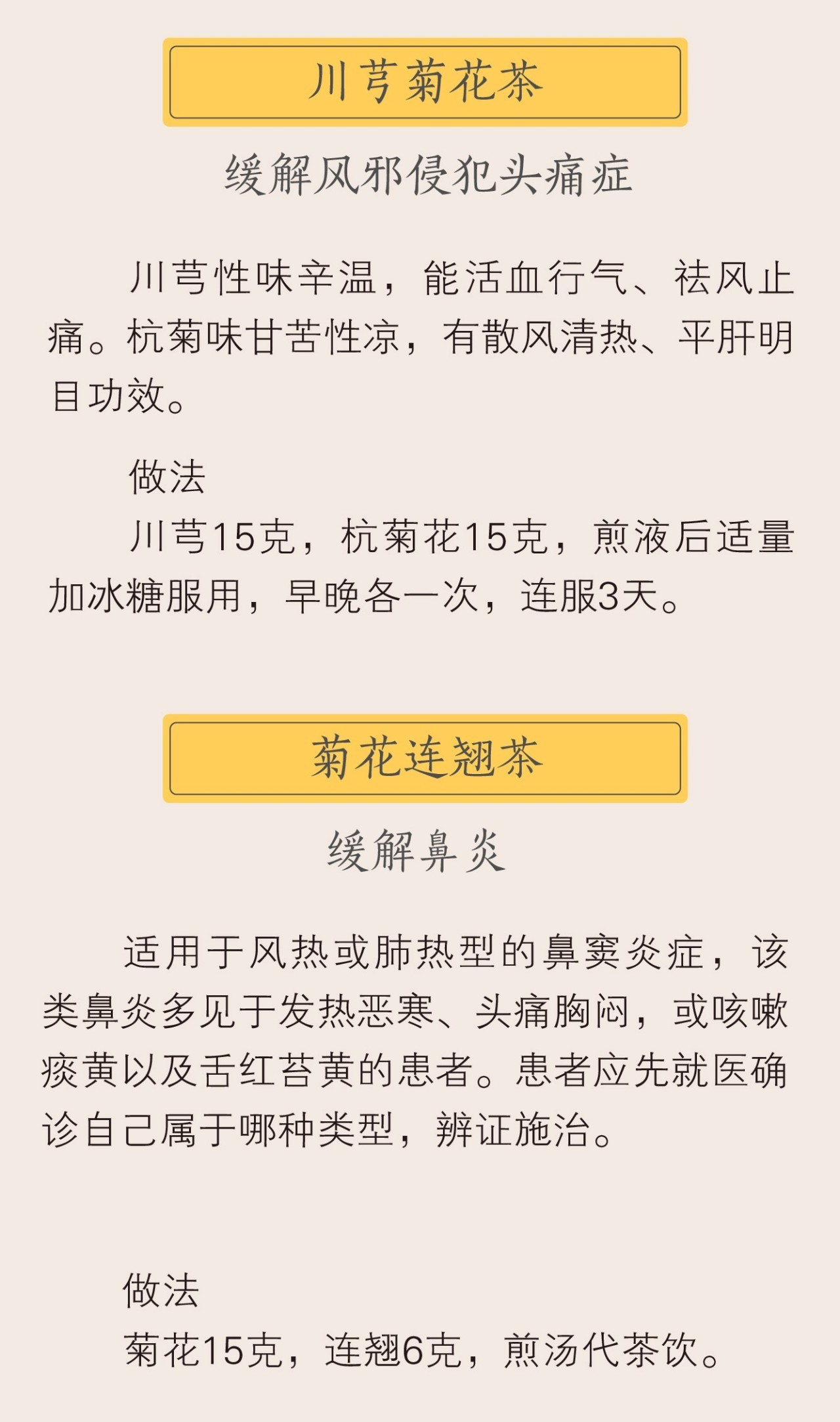 川芎菊花茶

缓解风邪侵犯头痛症

川芎性味辛温，能活血行气、祛风止痛。杭菊味甘苦性凉，有散风清热、平肝明目功效。

做法

川芎15克，杭菊花15克，煎液后适量加冰糖服用，早晚各一次，连服3天。

菊花连翘茶

缓解鼻炎

适用于风热或肺热型的鼻窦炎症，该类鼻炎多见于发热恶寒、头痛胸闷，或咳嗽痰黄以及舌红苔黄的患者。患者应先就医确诊自己属于哪种类型，辨证施治。

做法

菊花15克，连翘6克，煎汤代茶饮。